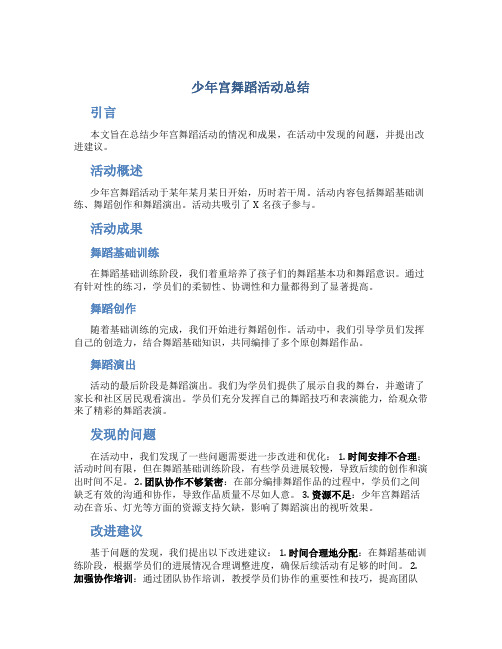 少年宫舞蹈活动总结

引言

本文旨在总结少年宫舞蹈活动的情况和成果，在活动中发现的问题，并提出改进建议。

活动概述

少年宫舞蹈活动于某年某月某日开始，历时若干周。活动内容包括舞蹈基础训练、舞蹈创作和舞蹈演出。活动共吸引了 X 名孩子参与。

活动成果

舞蹈基础训练

在舞蹈基础训练阶段，我们着重培养了孩子们的舞蹈基本功和舞蹈意识。通过有针对性的练习，学员们的柔韧性、协调性和力量都得到了显著提高。

舞蹈创作

随着基础训练的完成，我们开始进行舞蹈创作。活动中，我们引导学员们发挥自己的创造力，结合舞蹈基础知识，共同编排了多个原创舞蹈作品。

舞蹈演出

活动的最后阶段是舞蹈演出。我们为学员们提供了展示自我的舞台，并邀请了家长和社区居民观看演出。学员们充分发挥自己的舞蹈技巧和表演能力，给观众带来了精彩的舞蹈表演。

发现的问题

在活动中，我们发现了一些问题需要进一步改进和优化： 1. 时间安排不合理：活动时间有限，但在舞蹈基础训练阶段，有些学员进展较慢，导致后续的创作和演出时间不足。 2. 团队协作不够紧密：在部分编排舞蹈作品的过程中，学员们之间缺乏有效的沟通和协作，导致作品质量不尽如人意。 3. 资源不足：少年宫舞蹈活动在音乐、灯光等方面的资源支持欠缺，影响了舞蹈演出的视听效果。

改进建议

基于问题的发现，我们提出以下改进建议： 1. 时间合理地分配：在舞蹈基础训练阶段，根据学员们的进展情况合理调整进度，确保后续活动有足够的时间。 2. 加强协作培训：通过团队协作培训，教授学员们协作的重要性和技巧，提高团队